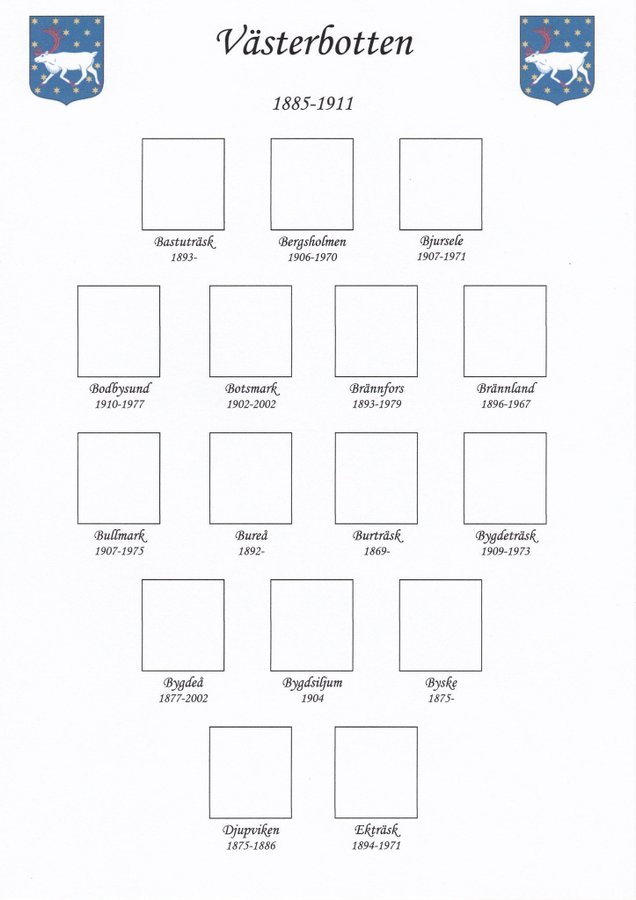 Västerbotten

1885-1911

Bastuträsk
1893-

Bergsholmen
1906-1970

Bjursele
1907-1971

Bodbysund
1910-1977

Botsmark
1902-2002

Brännfors
1893-1979

Brännland
1896-1967

Bullmark
1907-1975

Bureå
1892-

Burträsk
1869-

Bygdeträsk
1909-1973

Bygdeå
1877-2002

Bygdsiljum
1904

Byske
1875-

Djupviken
1875-1886

Ekträsk
1894-1971